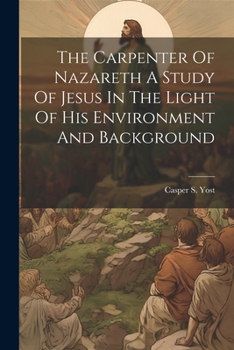 The Carpenter Of Nazareth A Study Of Jesus In The Light Of His Environment And Background

Casper S. Yost